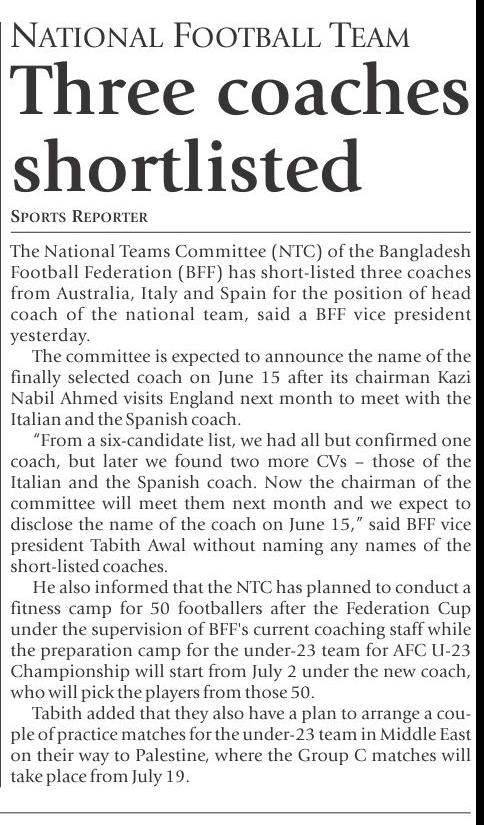 NATIONAL FOOTBALL TEAM

Three coaches shortlisted

SPORTS REPORTER

The National Teams Committee (NTC) of the Bangladesh Football Federation (BFF) has short-listed three coaches from Australia, Italy and Spain for the position of head coach of the national team, said a BFF vice president yesterday.

The committee is expected to announce the name of the finally selected coach on June 15 after its chairman Kazi Nabil Ahmed visits England next month to meet with the Italian and the Spanish coach.

"From a six-candidate list, we had all but confirmed one coach, but later we found two more CVs – those of the Italian and the Spanish coach. Now the chairman of the committee will meet them next month and we expect to disclose the name of the coach on June 15," said BFF vice president Tabith Awal without naming any names of the short-listed coaches.

He also informed that the NTC has planned to conduct a fitness camp for 50 footballers after the Federation Cup under the supervision of BFF's current coaching staff while the preparation camp for the under-23 team for AFC U-23 Championship will start from July 2 under the new coach, who will pick the players from those 50.

Tabith added that they also have a plan to arrange a couple of practice matches for the under-23 team in Middle East on their way to Palestine, where the Group C matches will take place from July 19.